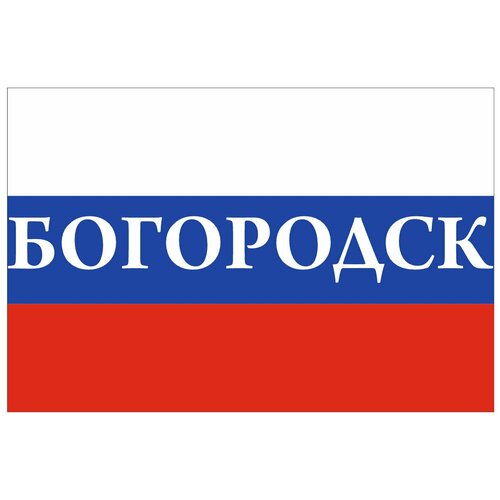 БОГОРОДСК